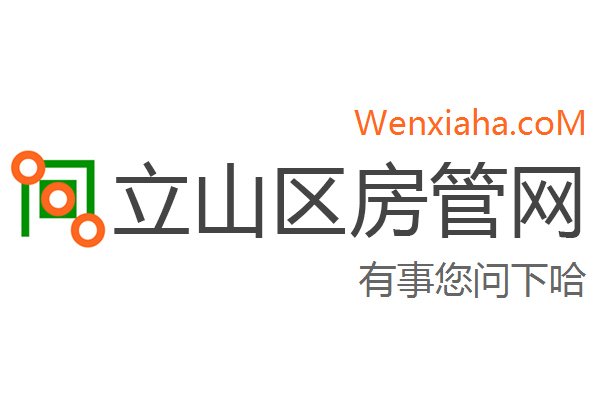 Wenxiaha.coM
立山区房管网
有事您问下哈